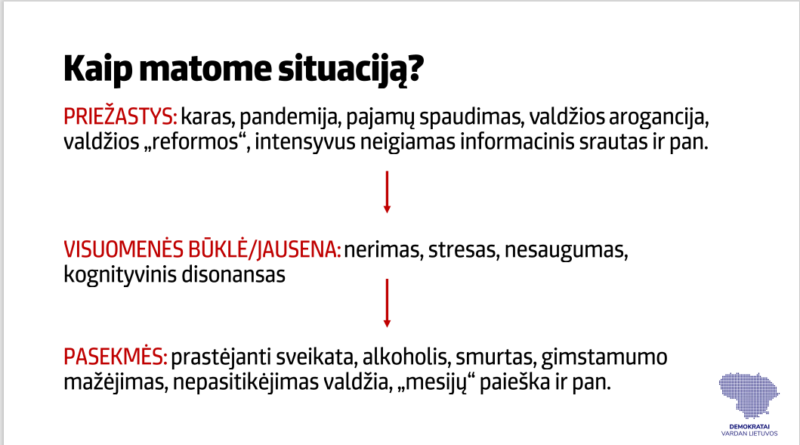 Kaip matome situaciją?

PRIEŽASTYS: karas, pandemija, pajamų spaudimas, valdžios arogancija, valdžios „reformos“, intensyvus neigiamas informacinis srautas ir pan.

VISUOMENĖS BŪKLĖ/JAUSENA: nerimas, stresas, nesaugumas, kognityvinis disonansas

PASEKMĖS: prastėjanti sveikata, alkoholis, smurtas, gimstamumo mažėjimas, nepasitikėjimas valdžia, „mesijų“ paieška ir pan.

DEMOKRATAI
VARDAN LIETUVOS